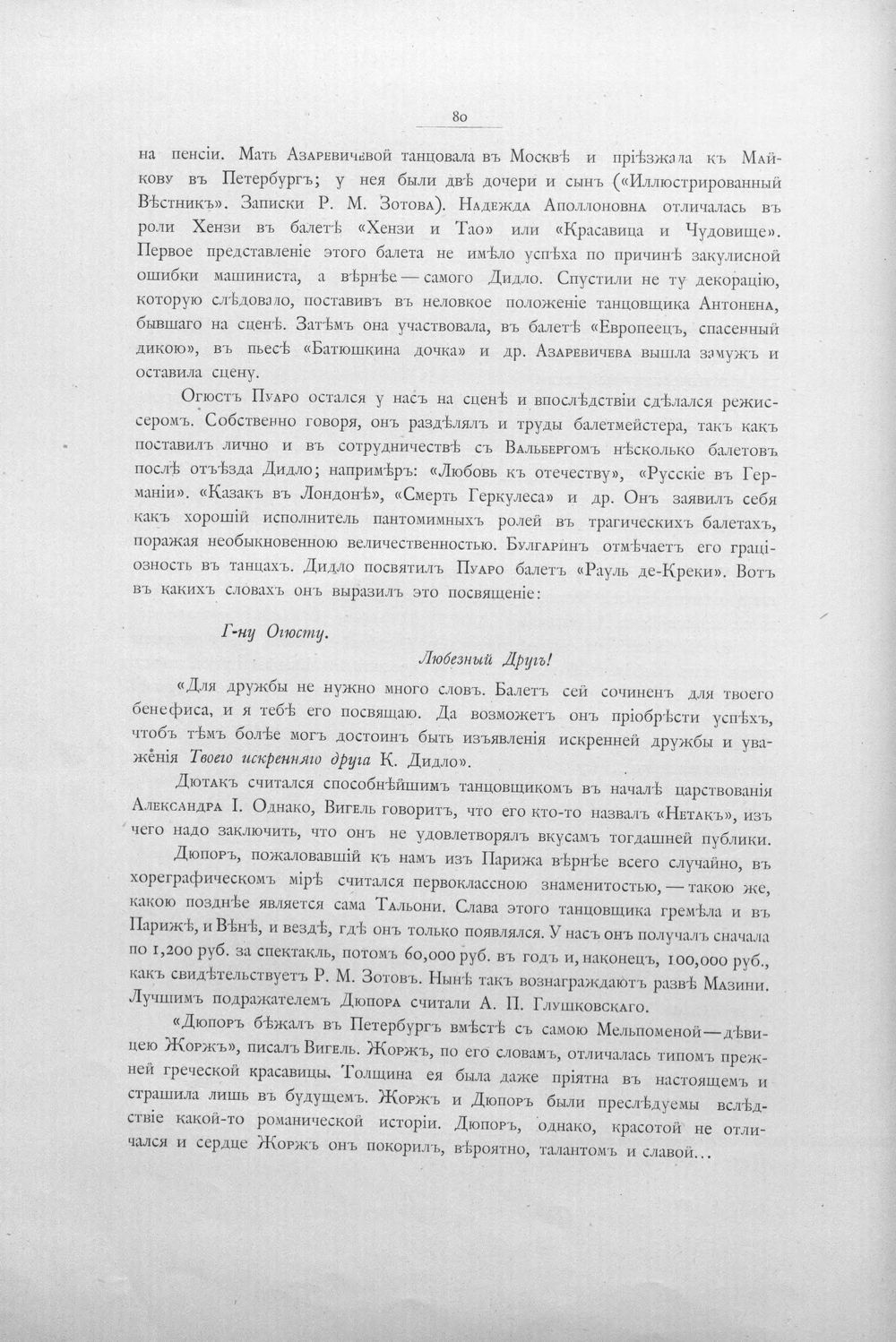 80

на пенсіи. Мать Азаревичевой танцовала въ Москвѣ и пріѣзжала къ Майкову въ Петербургъ; у нея были двѣ дочери и сынъ («Иллюстрированный Вѣстникъ». Записки Р. М. Зотова). Надежда Аполлоновна отличалась въ роли Хензи въ балетѣ «Хензи и Тао» или «Красавица и Чудовище». Первое представленіе этого балета не имѣло успѣха по причинѣ закулисной ошибки машиниста, а вѣрнѣе — самого Дидло. Спустили не ту декорацію, которую слѣдовало, поставивъ въ неловкое положеніе танцовщика Антонена, бывшаго на сценѣ. Затѣмъ она участвовала, въ балетѣ «Европеецъ, спасенный дикою», въ пьесѣ «Батюшкина дочка» и др. Азаревичева вышла замужъ и оставила сцену.

Огюстъ Пуаро остался у насъ на сценѣ и впослѣдствіи сдѣлался режиссеромъ. Собственно говоря, онъ раздѣлялъ и труды балетмейстера, такъ какъ поставилъ лично и въ сотрудничествѣ съ Вальбергомъ нѣсколько балетовъ послѣ отъѣзда Дидло; напримѣръ: «Любовь къ отечеству», «Русскіе въ Германіи». «Казакъ въ Лондонѣ», «Смерть Геркулеса» и др. Онъ заявилъ себя какъ хорошій исполнитель пантомимныхъ ролей въ трагическихъ балетахъ, поражая необыкновенною величественностью. Булгаринъ отмѣчаетъ его граціозность въ танцахъ. Дидло посвятилъ Пуаро балетъ «Рауль де-Креки». Вотъ въ какихъ словахъ онъ выразилъ это посвященіе:

Г-ну Огюсту.

Любезный Другъ!

«Для дружбы не нужно много словъ. Балетъ сей сочиненъ для твоего бенефиса, и я тебѣ его посвящаю. Да возможетъ онъ пріобрѣсти успѣхъ, чтобъ тѣмъ болѣе могъ достоинъ быть изъявленія искренней дружбы и уваженія Твоего искренняго друга К. Дидло».

Дютакъ считался способнѣйшимъ танцовщикомъ въ началѣ царствованія Александра I. Однако, Вигель говоритъ, что его кто-то назвалъ «Нетакъ», изъ чего надо заключить, что онъ не удовлетворялъ вкусамъ тогдашней публики.

Дюпоръ, пожаловавшій къ намъ изъ Парижа вѣрнѣе всего случайно, въ хореграфическомъ мірѣ считался первоклассною знаменитостью, — такою же, какою позднѣе является сама Тальони. Слава этого танцовщика гремѣла и въ Парижѣ, и Вѣнѣ, и вездѣ, гдѣ онъ только появлялся. У насъ онъ получалъ сначала по 1,200 руб. за спектакль, потомъ 60,000 руб. въ годъ и, наконецъ, 100,000 руб., какъ свидѣтельствуетъ Р. М. Зотовъ. Нынѣ такъ вознаграждаютъ развѣ Мазини. Лучшимъ подражателемъ Дюпора считали А. П. Глушковскаго.

«Дюпоръ бѣжалъ въ Петербургъ вмѣстѣ съ самою Мельпоменой — дѣвицею Жоржъ», писалъ Вигель. Жоржъ, по его словамъ, отличалась типомъ прежней греческой красавицы. Толщина ея была даже пріятна въ настоящемъ и страшила лишь въ будущемъ. Жоржъ и Дюпоръ были преслѣдуемы вслѣдствіе какой-то романической исторіи. Дюпоръ, однако, красотой не отличался и сердце Жоржъ онъ покорилъ, вѣроятно, талантомъ и славой...